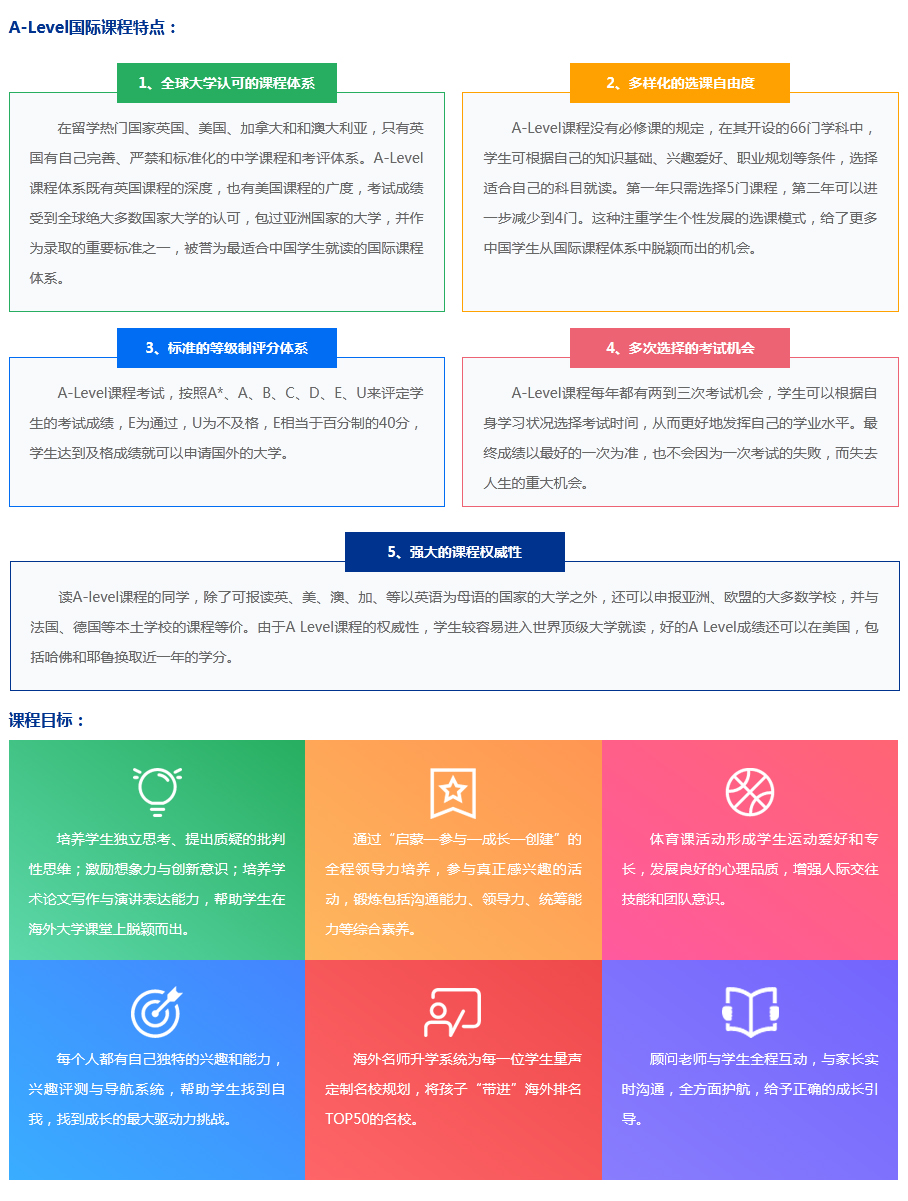 A-Level国际课程特点：

1、全球大学认可的课程体系

在留学热门国家英国、美国、加拿大和和澳大利亚，只有英国有自己完善、严禁和标准化的中学课程和考评体系。A-Level课程体系既有英国课程的深度，也有美国课程的广度，考试成绩受到全球绝大多数国家大学的认可，包过亚洲国家的大学，并作为录取的重要标准之一，被誉为最适合中国学生就读的国际课程体系。

2、多样化的选课自由度

A-Level课程没有必修课的规定，在其开设的66门学科中，学生可根据自己的知识基础、兴趣爱好、职业规划等条件，选择适合自己的科目就读。第一年只需选择5门课程，第二年可以进一步减少到4门。这种注重学生个性发展的选课模式，给了更多中国学生从国际课程体系中脱颖而出的机会。

3、标准的等级制评分体系

A-Level课程考试，按照A*、A、B、C、D、E、U来评定学生的考试成绩，E为通过，U为不及格，E相当于百分制的40分，学生达到及格成绩就可以申请国外的大学。

4、多次选择的考试机会

A-Level课程每年都有两到三次考试机会，学生可以根据自身学习状况选择考试时间，从而更好地发挥自己的学业水平。最终成绩以最好的一次为准，也不会因为一次考试的失败，而失去人生的重大机会。

5、强大的课程权威性

读A-level课程的同学，除了可报读英、美、澳、加、等以英语为母语的国家的大学之外，还可以申报亚洲、欧盟的大多数学校，并与法国、德国等本土学校的课程等价。由于A Level课程的权威性，学生较容易进入世界顶级大学就读，好的A Level成绩还可以在美国，包括哈佛和耶鲁换取近一年的学分。

课程目标：

培养学生独立思考、提出质疑的批判性思维；激励想象力与创新意识；培养学术论文写作与演讲表达能力，帮助学生在海外大学课堂上脱颖而出。

通过“启蒙—参与—成长—创建”的全程领导力培养，参与真正感兴趣的活动，锻炼包括沟通能力、领导力、统筹能力等综合素养。

体育课活动形成学生运动爱好和专长，发展良好的心理品质，增强人际交往技能和团队意识。

每个人都有自己独特的兴趣和能力，兴趣评测与导航系统，帮助学生找到自我，找到成长的最大驱动力挑战。

海外名师升学系统为每一位学生量声定制名校规划，将孩子“带进”海外排名TOP50的名校。

顾问老师与学生全程互动，与家长实时沟通，全方面护航，给予正确的成长引导。